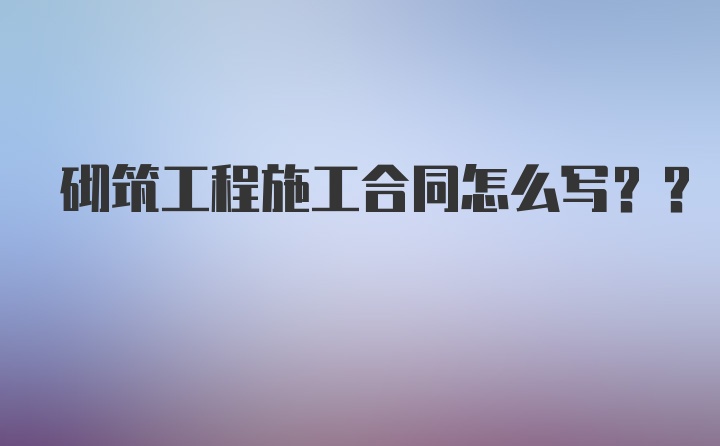 砌筑工程施工合同怎么写？？